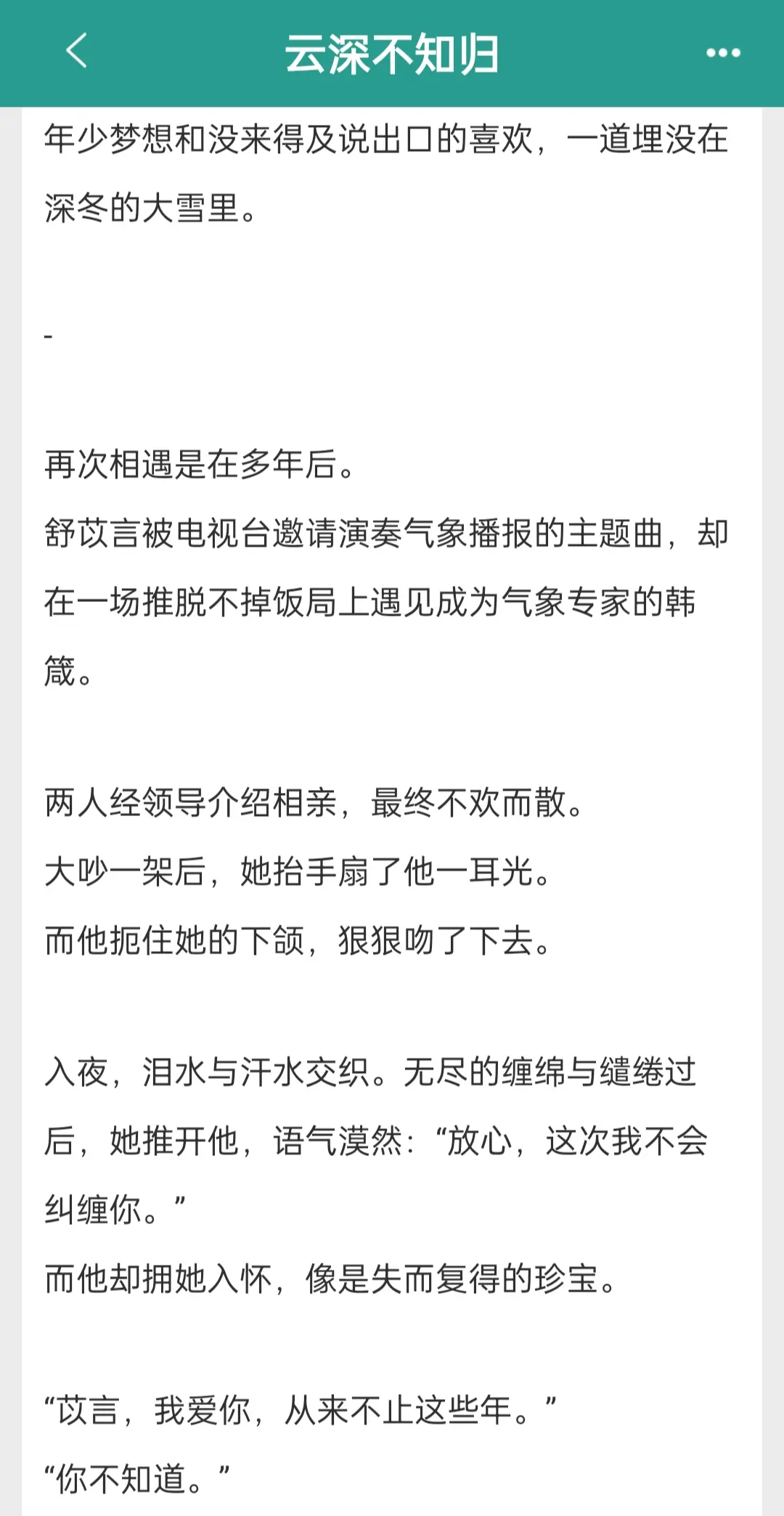 云深不知归

年少梦想和没来得及说出口的喜欢，一道埋没在深冬的大雪里。

-

再次相遇是在多年后。
舒苡言被电视台邀请演奏气象播报的主题曲，却在一场推脱不掉饭局上遇见成为气象专家的韩箴。

两人经领导介绍相亲，最终不欢而散。
大吵一架后，她抬手扇了他一耳光。
而他扼住她的下颌，狠狠吻了下去。

入夜，泪水与汗水交织。无尽的缠绵与缱绻过后，她推开他，语气漠然：“放心，这次我不会纠缠你。”
而他却拥她入怀，像是失而复得的珍宝。

“苡言，我爱你，从来不止这些年。”
“你不知道。”